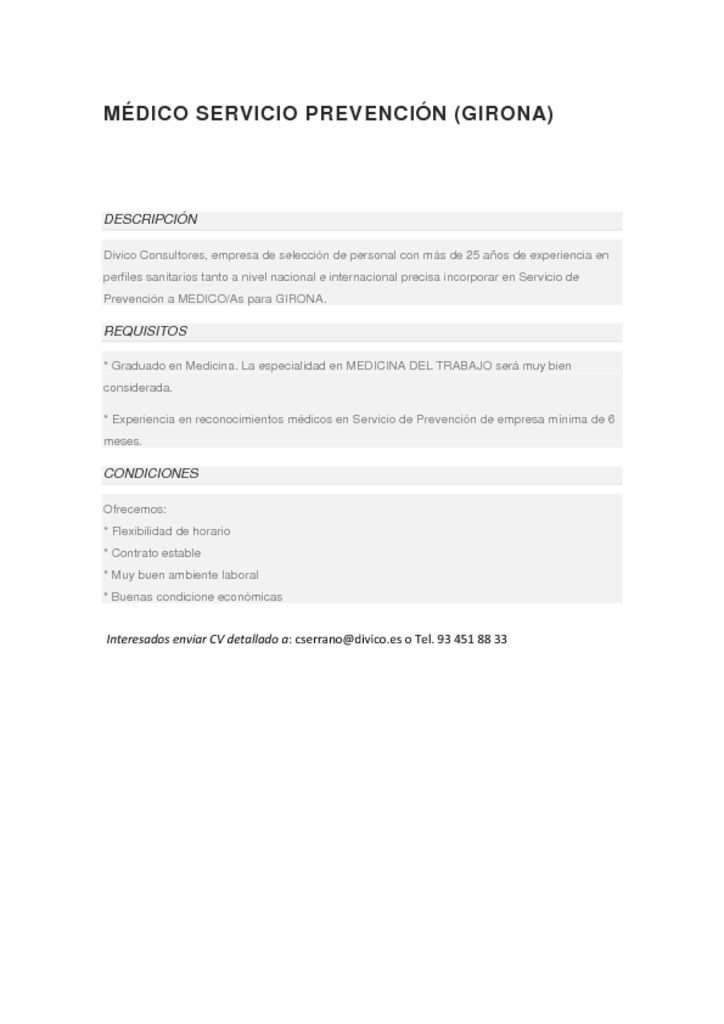 MÉDICO SERVICIO PREVENCIÓN (GIRONA)

DESCRIPCIÓN

Divico Consultores, empresa de selección de personal con más de 25 años de experiencia en perfiles sanitarios tanto a nivel nacional e internacional precisa incorporar en Servicio de Prevención a MEDICO/As para GIRONA.

REQUISITOS

* Graduado en Medicina. La especialidad en MEDICINA DEL TRABAJO será muy bien considerada.

* Experiencia en reconocimientos médicos en Servicio de Prevención de empresa mínima de 6 meses.

CONDICIONES

Ofrecemos:
* Flexibilidad de horario
* Contrato estable
* Muy buen ambiente laboral
* Buenas condicione económicas

Interesados enviar CV detallado a: cserrano@divico.es o Tel. 93 451 88 33